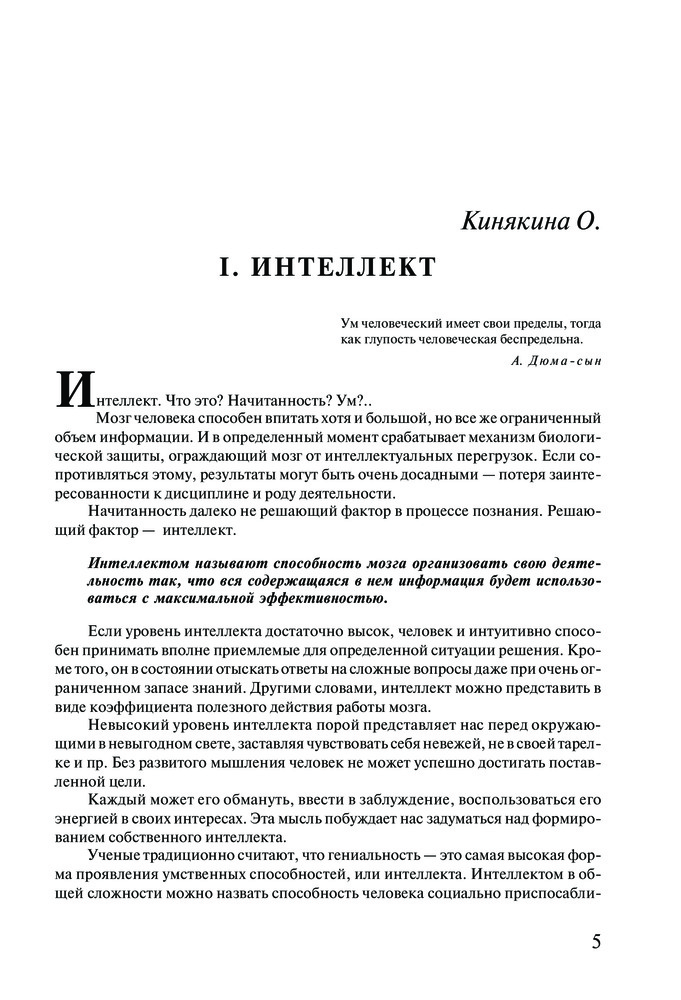 Кинякина О.

I. ИНТЕЛЛЕКТ

Ум человеческий имеет свои пределы, тогда как глупость человеческая беспредельна.

А. Дюма-сын

Интеллект. Что это? Начитанность? Ум?..

Мозг человека способен впитать хотя и большой, но все же ограниченный объем информации. И в определенный момент срабатывает механизм биологической защиты, ограждающий мозг от интеллектуальных перегрузок. Если сопротивляться этому, результаты могут быть очень досадными — потеря заинтересованности к дисциплине и роду деятельности.

Начитанность далеко не решающий фактор в процессе познания. Решающий фактор — интеллект.

Интеллектом называют способность мозга организовать свою деятельность так, что вся содержащаяся в нем информация будет использоваться с максимальной эффективностью.

Если уровень интеллекта достаточно высок, человек и интуитивно способен принимать вполне приемлемые для определенной ситуации решения. Кроме того, он в состоянии отыскать ответы на сложные вопросы даже при очень ограниченном запасе знаний. Другими словами, интеллект можно представить в виде коэффициента полезного действия работы мозга.

Невысокий уровень интеллекта порой представляет нас перед окружающими в невыгодном свете, заставляя чувствовать себя невежей, не в своей тарелке и пр. Без развитого мышления человек не может успешно достигать поставленной цели.

Каждый может его обмануть, ввести в заблуждение, воспользоваться его энергией в своих интересах. Эта мысль побуждает нас задуматься над формированием собственного интеллекта.

Ученые традиционно считают, что гениальность — это самая высокая форма проявления умственных способностей, или интеллекта. Интеллектом в общей сложности можно назвать способность человека социально приспосабли-

5